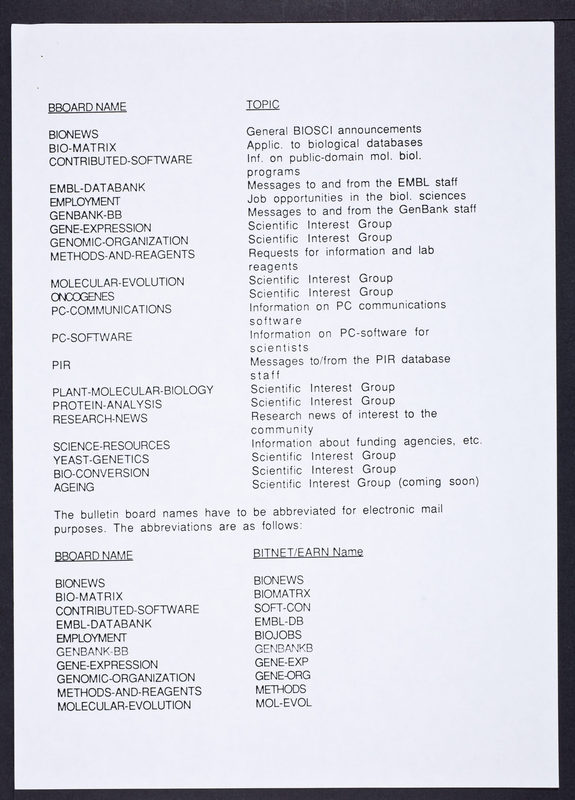 | BBOARD NAME | TOPIC |
|---|---|
| BIONEWS | General BIOSCI announcements |
| BIO-MATRIX | Applic. to biological databases |
| CONTRIBUTED-SOFTWARE | Inf. on public-domain mol. biol. programs |
| EMBL-DATABANK | Messages to and from the EMBL staff |
| EMPLOYMENT | Job opportunities in the biol. sciences |
| GENBANK-BB | Messages to and from the GenBank staff |
| GENE-EXPRESSION | Scientific Interest Group |
| GENOMIC-ORGANIZATION | Scientific Interest Group |
| METHODS-AND-REAGENTS | Requests for information and lab reagents |
| MOLECULAR-EVOLUTION | Scientific Interest Group |
| ONCOGENES | Scientific Interest Group |
| PC-COMMUNICATIONS | Information on PC communications software |
| PC-SOFTWARE | Information on PC-software for scientists |
| PIR | Messages to/from the PIR database staff |
| PLANT-MOLECULAR-BIOLOGY | Scientific Interest Group |
| PROTEIN-ANALYSIS | Scientific Interest Group |
| RESEARCH-NEWS | Research news of interest to the community |
| SCIENCE-RESOURCES | Information about funding agencies, etc. |
| YEAST-GENETICS | Scientific Interest Group |
| BIO-CONVERSION | Scientific Interest Group |
| AGEING | Scientific Interest Group (coming soon) |

The bulletin board names have to be abbreviated for electronic mail purposes. The abbreviations are as follows:

| BBOARD NAME | BITNET/EARN Name |
|---|---|
| BIONEWS | BIONEWS |
| BIO-MATRIX | BIOMATRX |
| CONTRIBUTED-SOFTWARE | SOFT-CON |
| EMBL-DATABANK | EMBL-DB |
| EMPLOYMENT | BIOJOBS |
| GENBANK-BB | GENBANKB |
| GENE-EXPRESSION | GENE-EXP |
| GENOMIC-ORGANIZATION | GENE-ORG |
| METHODS-AND-REAGENTS | METHODS |
| MOLECULAR-EVOLUTION | MOL-EVOL |